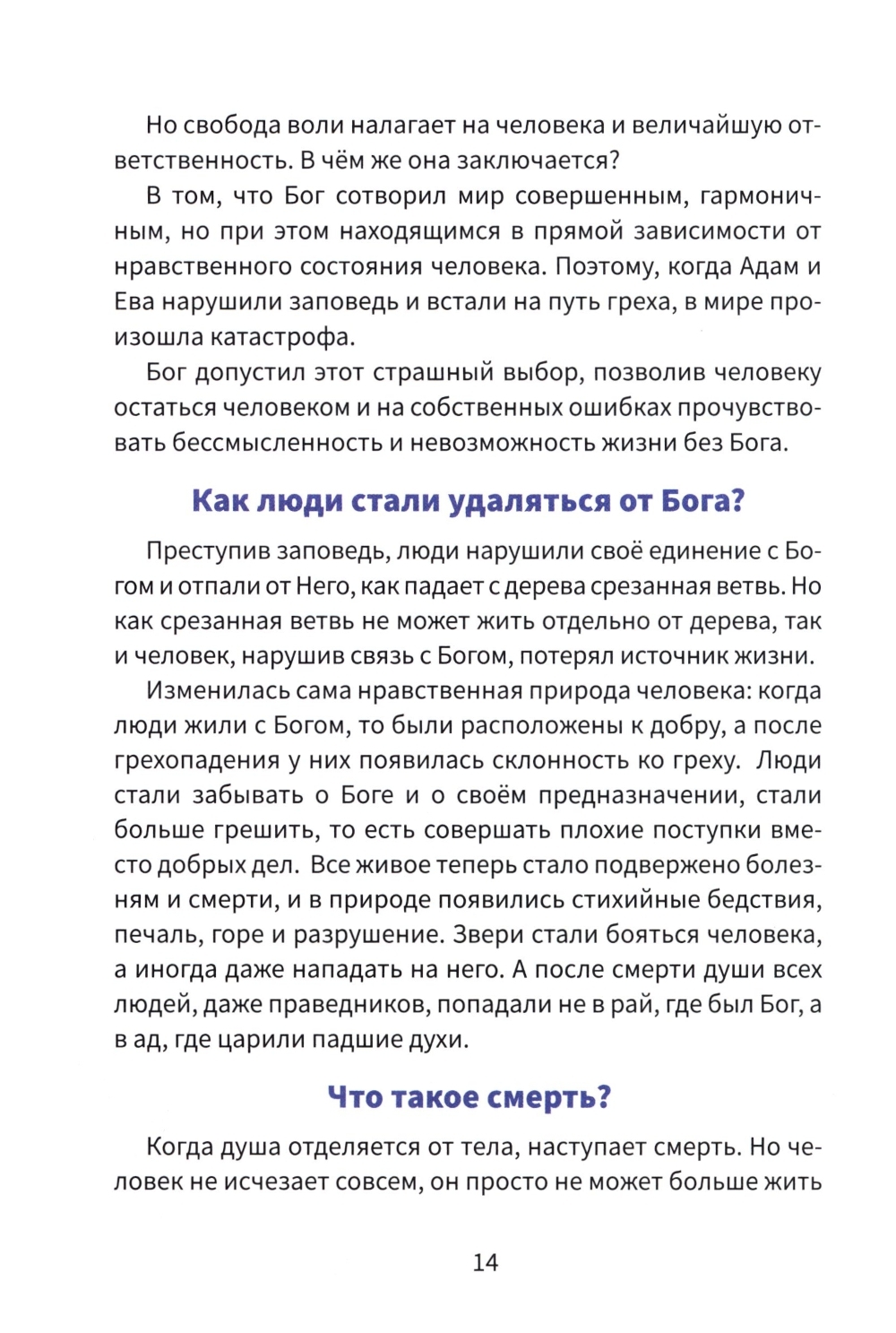 Но свобода воли налагает на человека и величайшую ответственность. В чём же она заключается?

В том, что Бог сотворил мир совершенным, гармоничным, но при этом находящимся в прямой зависимости от нравственного состояния человека. Поэтому, когда Адам и Ева нарушили заповедь и встали на путь греха, в мире произошла катастрофа.

Бог допустил этот страшный выбор, позволив человеку остаться человеком и на собственных ошибках прочувствовать бессмысленность и невозможность жизни без Бога.

Как люди стали удаляться от Бога?

Преступив заповедь, люди нарушили своё единение с Богом и отпали от Него, как падает с дерева срезанная ветвь. Но как срезанная ветвь не может жить отдельно от дерева, так и человек, нарушив связь с Богом, потерял источник жизни.

Изменилась сама нравственная природа человека: когда люди жили с Богом, то были расположены к добру, а после грехопадения у них появилась склонность ко греху. Люди стали забывать о Боге и о своём предназначении, стали больше грешить, то есть совершать плохие поступки вместо добрых дел. Все живое теперь стало подвержено болезням и смерти, и в природе появились стихийные бедствия, печаль, горе и разрушение. Звери стали бояться человека, а иногда даже нападать на него. А после смерти души всех людей, даже праведников, попадали не в рай, где был Бог, а в ад, где царили падшие духи.

Что такое смерть?

Когда душа отделяется от тела, наступает смерть. Но человек не исчезает совсем, он просто не может больше жить

14